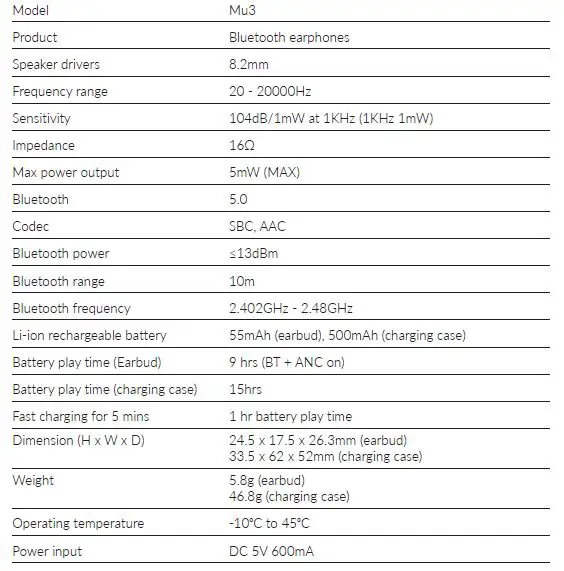 | Model | Mu3 |
|---|---|
| Product | Bluetooth earphones |
| Speaker drivers | 8.2mm |
| Frequency range | 20 - 20000Hz |
| Sensitivity | 104dB/1mW at 1KHz (1KHz 1mW) |
| Impedance | 16Ω |
| Max power output | 5mW (MAX) |
| Bluetooth | 5.0 |
| Codec | SBC, AAC |
| Bluetooth power | ≤13dBm |
| Bluetooth range | 10m |
| Bluetooth frequency | 2.402GHz - 2.48GHz |
| Li-ion rechargeable battery | 55mAh (earbud), 500mAh (charging case) |
| Battery play time (Earbud) | 9 hrs (BT + ANC on) |
| Battery play time (charging case) | 15hrs |
| Fast charging for 5 mins | 1 hr battery play time |
| Dimension (H x W x D) | 24.5 x 17.5 x 26.3mm (earbud) 33.5 x 62 x 52mm (charging case) |
| Weight | 5.8g (earbud) 46.8g (charging case) |
| Operating temperature | -10°C to 45°C |
| Power input | DC 5V 600mA |